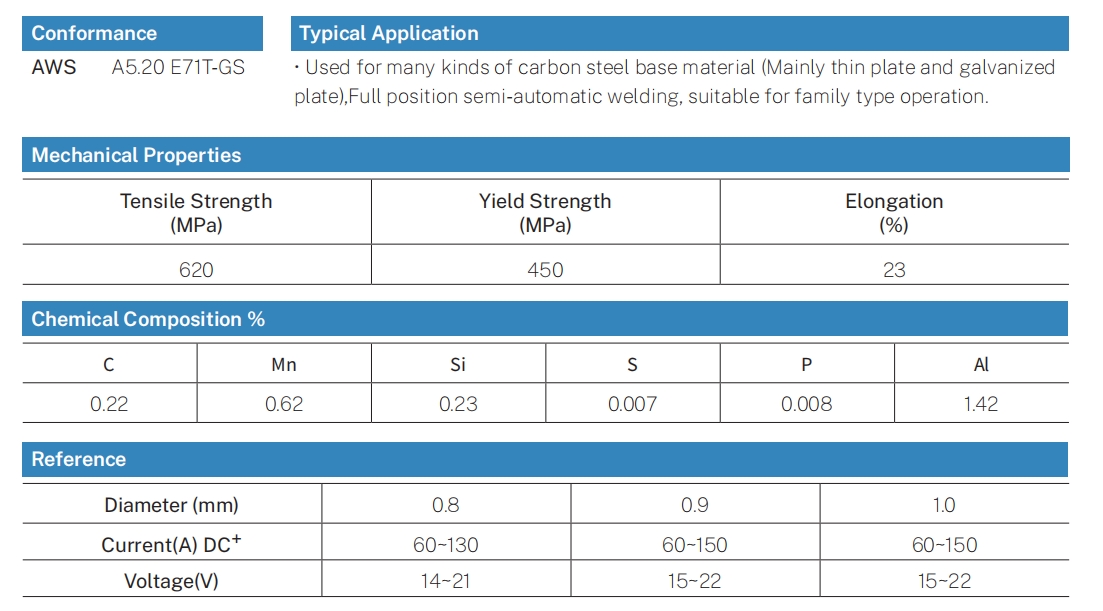 Conformance

AWS A5.20 E71T-GS

Typical Application

· Used for many kinds of carbon steel base material (Mainly thin plate and galvanized plate),Full position semi-automatic welding, suitable for family type operation.

Mechanical Properties

| Tensile Strength (MPa) | Yield Strength (MPa) | Elongation (%) |
|---|---|---|
| 620 | 450 | 23 |

Chemical Composition %

| C | Mn | Si | S | P | Al |
|---|---|---|---|---|---|
| 0.22 | 0.62 | 0.23 | 0.007 | 0.008 | 1.42 |

Reference

| Diameter (mm) | 0.8 | 0.9 | 1.0 |
|---|---|---|---|
| Current(A) DC$^+$ | 60~130 | 60~150 | 60~150 |
| Voltage(V) | 14~21 | 15~22 | 15~22 |